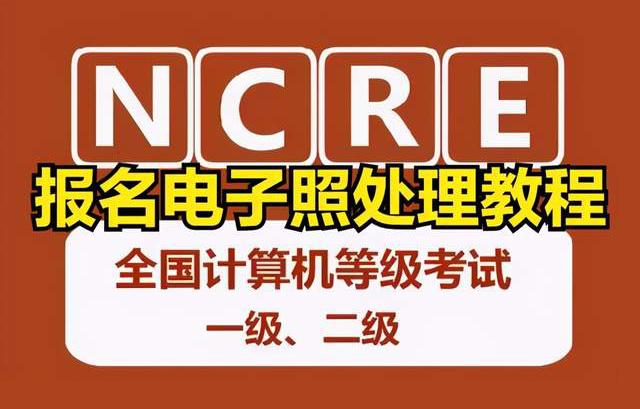 NCRE

报名电子照处理教程

全国计算机等级考试

一级、二级